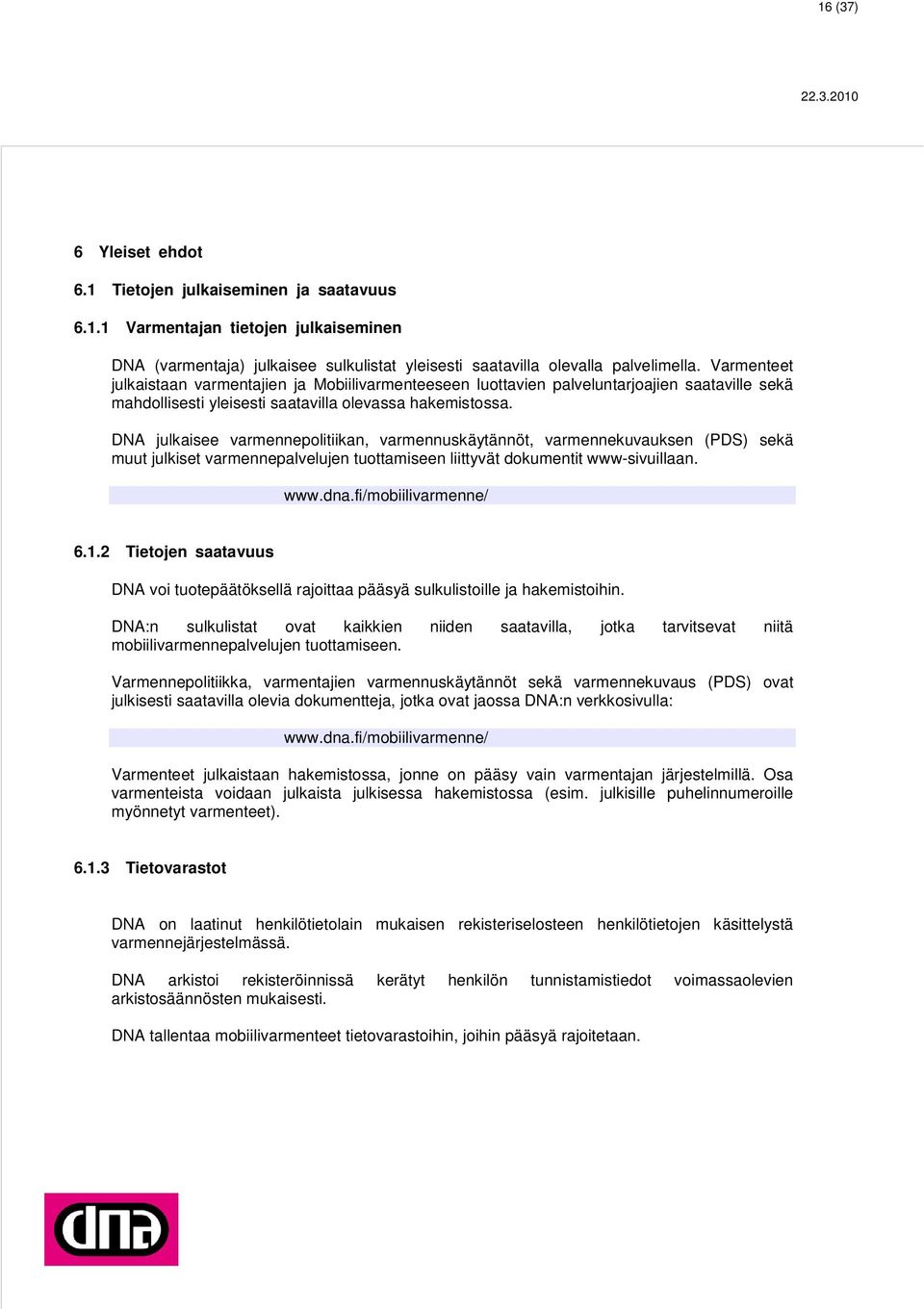 16 (37)

22.3.2010

6 Yleiset ehdot

6.1 Tietojen julkaiseminen ja saatavuus

6.1.1 Varmentajan tietojen julkaiseminen

DNA (varmentaja) julkaisee sulkulistat yleisesti saatavilla olevalla palvelimella. Varmenteet julkaistaan varmentajien ja Mobiilivarmenteeseen luottavien palveluntarjoajien saataville sekä mahdollisesti yleisesti saatavilla olevassa hakemistossa.

DNA julkaisee varmennepolitiikan, varmennuskäytännöt, varmennekuvauksen (PDS) sekä muut julkiset varmennepalvelujen tuottamiseen liittyvät dokumentit www-sivuillaan.

www.dna.fi/mobiilivarmenne/

6.1.2 Tietojen saatavuus

DNA voi tuotepäätöksellä rajoittaa pääsyä sulkulistoille ja hakemistoihin.

DNA:n sulkulistat ovat kaikkien niiden saatavilla, jotka tarvitsevat niitä mobiilivarmennepalvelujen tuottamiseen.

Varmennepolitiikka, varmentajien varmennuskäytännöt sekä varmennekuvaus (PDS) ovat julkisesti saatavilla olevia dokumentteja, jotka ovat jaossa DNA:n verkkosivulla:

www.dna.fi/mobiilivarmenne/

Varmenteet julkaistaan hakemistossa, jonne on pääsy vain varmentajan järjestelmillä. Osa varmenteista voidaan julkaista julkisessa hakemistossa (esim. julkisille puhelinnumeroille myönnetyt varmenteet).

6.1.3 Tietovarastot

DNA on laatinut henkilötietolain mukaisen rekisteriselosteen henkilötietojen käsittelystä varmennejärjestelmässä.

DNA arkistoi rekisteröinnissä kerätyt henkilön tunnistamistiedot voimassaolevien arkistosäännösten mukaisesti.

DNA tallentaa mobiilivarmenteet tietovarastoihin, joihin pääsyä rajoitetaan.

dna